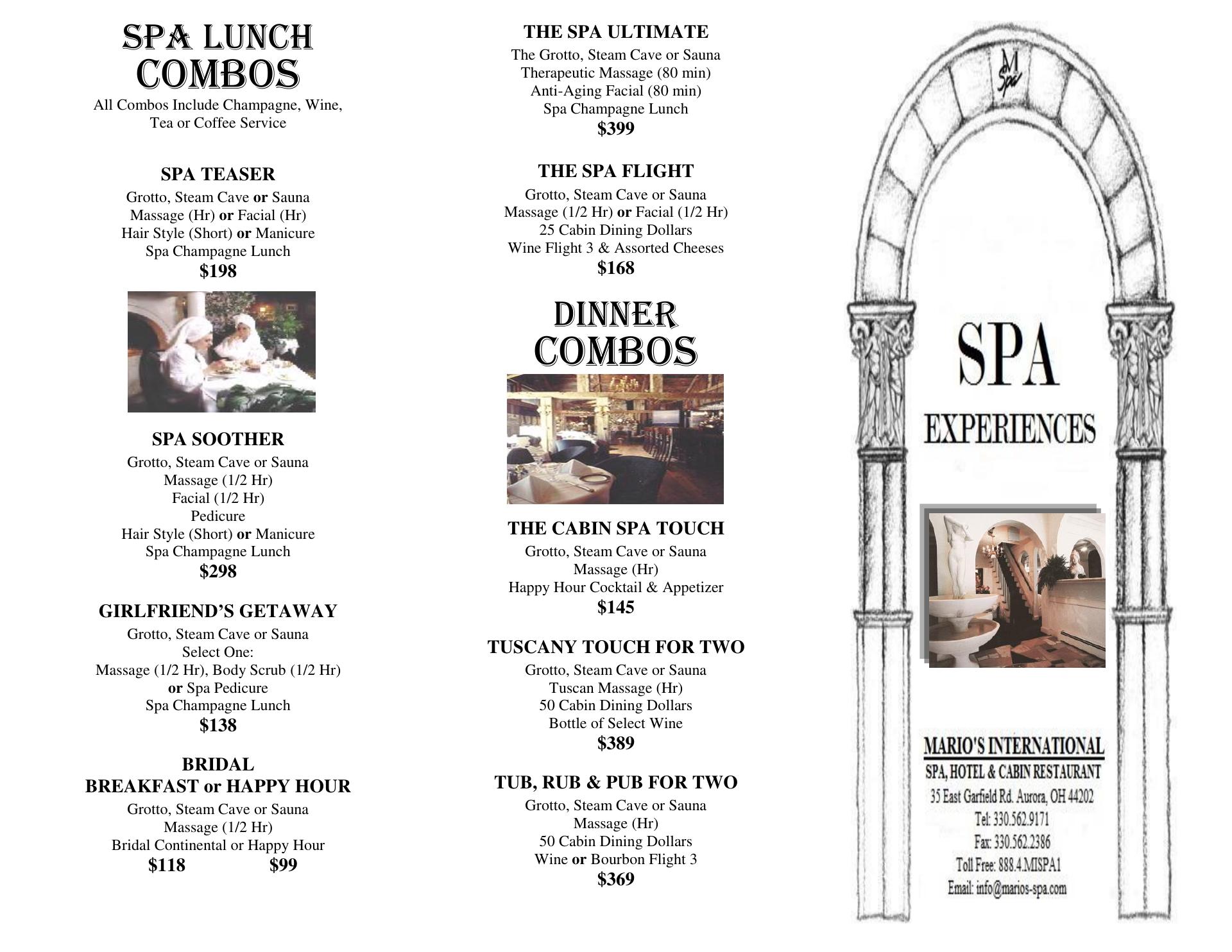 SPA LUNCH COMBOS

All Combos Include Champagne, Wine, Tea or Coffee Service

SPA TEASER

Grotto, Steam Cave or Sauna
Massage (Hr) or Facial (Hr)
Hair Style (Short) or Manicure
Spa Champagne Lunch
$198

SPA SOOTHER

Grotto, Steam Cave or Sauna
Massage (1/2 Hr)
Facial (1/2 Hr)
Pedicure
Hair Style (Short) or Manicure
Spa Champagne Lunch
$298

GIRLFRIEND'S GETAWAY

Grotto, Steam Cave or Sauna
Select One:
Massage (1/2 Hr), Body Scrub (1/2 Hr)
or Spa Pedicure
Spa Champagne Lunch
$138

BRIDAL
BREAKFAST or HAPPY HOUR

Grotto, Steam Cave or Sauna
Massage (1/2 Hr)
Bridal Continental or Happy Hour
$118 $99

THE SPA ULTIMATE

The Grotto, Steam Cave or Sauna
Therapeutic Massage (80 min)
Anti-Aging Facial (80 min)
Spa Champagne Lunch
$399

THE SPA FLIGHT

Grotto, Steam Cave or Sauna
Massage (1/2 Hr) or Facial (1/2 Hr)
25 Cabin Dining Dollars
Wine Flight 3 & Assorted Cheeses
$168

DINNER COMBOS

THE CABIN SPA TOUCH

Grotto, Steam Cave or Sauna
Massage (Hr)
Happy Hour Cocktail & Appetizer
$145

TUSCANY TOUCH FOR TWO

Grotto, Steam Cave or Sauna
Tuscan Massage (Hr)
50 Cabin Dining Dollars
Bottle of Select Wine
$389

TUB, RUB & PUB FOR TWO

Grotto, Steam Cave or Sauna
Massage (Hr)
50 Cabin Dining Dollars
Wine or Bourbon Flight 3
$369

M Spa

SPA

EXPERIENCES

MARIO'S INTERNATIONAL
SPA, HOTEL & CABIN RESTAURANT
35 East Garfield Rd. Aurora, OH 44202
Tel: 330.562.9171
Fax: 330.562.2386
Toll Free: 888.4.MISPA1
Email: info@marios-spa.com